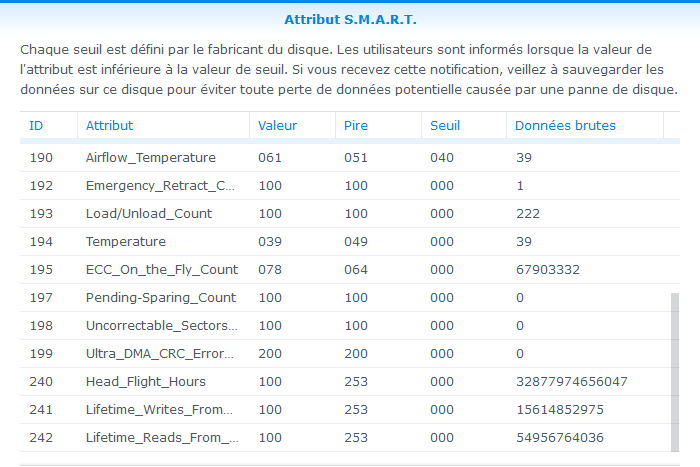 Attribut S.M.A.R.T.

Chaque seuil est défini par le fabricant du disque. Les utilisateurs sont informés lorsque la valeur de l'attribut est inférieure à la valeur de seuil. Si vous recevez cette notification, veillez à sauvegarder les données sur ce disque pour éviter toute perte de données potentielle causée par une panne de disque.

| ID | Attribut | Valeur | Pire | Seuil | Données brutes |
|---|---|---|---|---|---|
| 190 | Airflow_Temperature | 061 | 051 | 040 | 39 |
| 192 | Emergency_Retract_C... | 100 | 100 | 000 | 1 |
| 193 | Load/Unload_Count | 100 | 100 | 000 | 222 |
| 194 | Temperature | 039 | 049 | 000 | 39 |
| 195 | ECC_On_the_Fly_Count | 078 | 064 | 000 | 67903332 |
| 197 | Pending-Sparing_Count | 100 | 100 | 000 | 0 |
| 198 | Uncorrectable_Sectors... | 100 | 100 | 000 | 0 |
| 199 | Ultra_DMA_CRC_Error... | 200 | 200 | 000 | 0 |
| 240 | Head_Flight_Hours | 100 | 253 | 000 | 32877974656047 |
| 241 | Lifetime_Writes_From... | 100 | 253 | 000 | 15614852975 |
| 242 | Lifetime_Reads_From_... | 100 | 253 | 000 | 54956764036 |